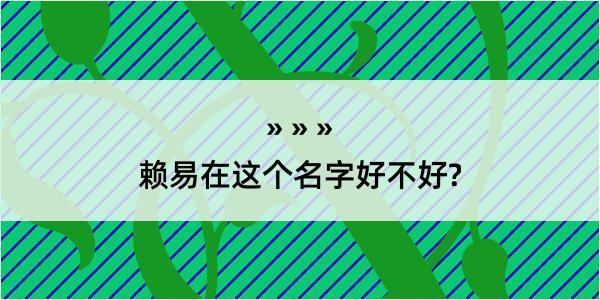 » » »

赖易在这个名字好不好?